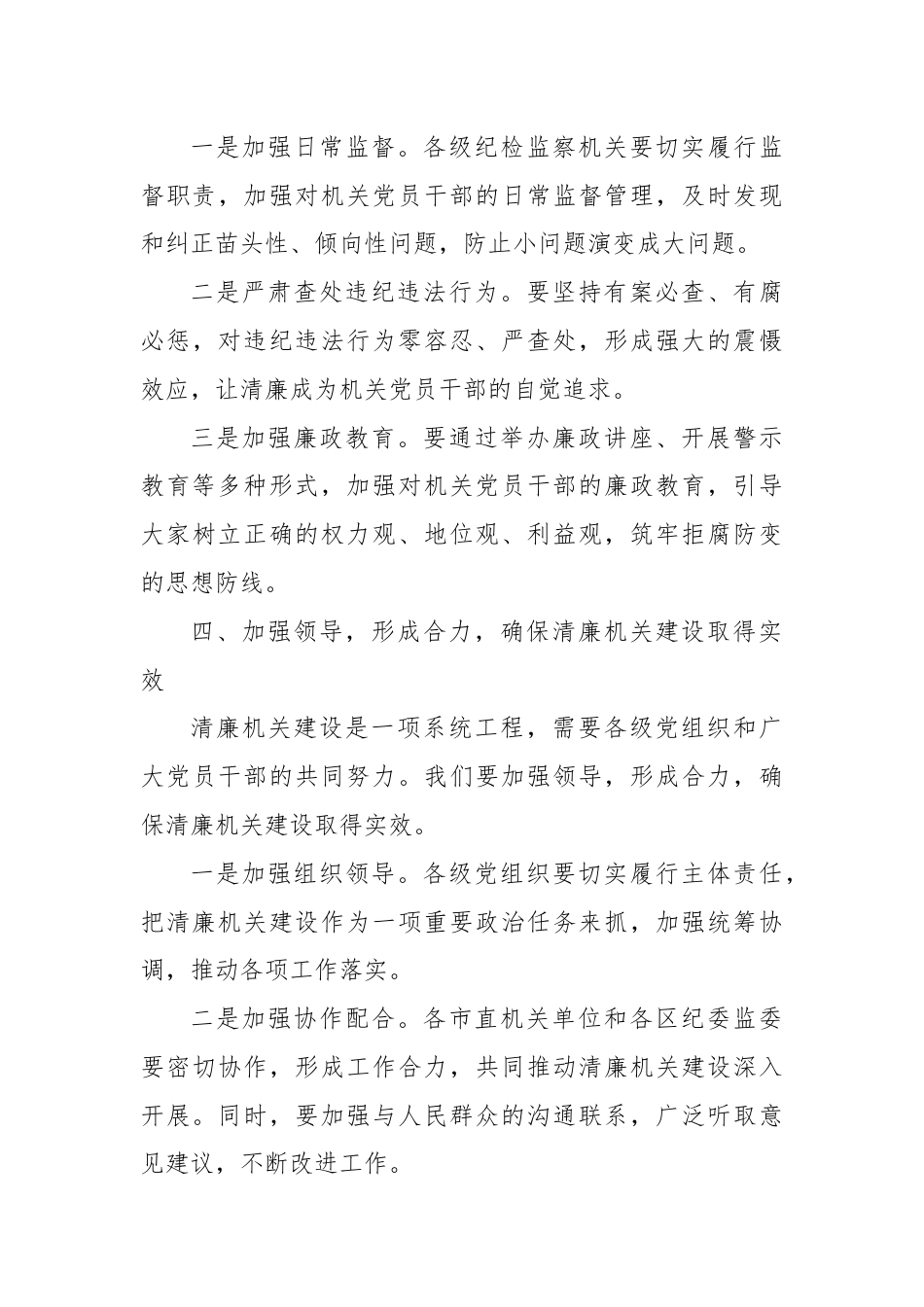 一是加强日常监督。各级纪检监察机关要切实履行监督职责，加强对机关党员干部的日常监督管理，及时发现和纠正苗头性、倾向性问题，防止小问题演变成大问题。

二是严肃查处违纪违法行为。要坚持有案必查、有腐必惩，对违纪违法行为零容忍、严查处，形成强大的震慑效应，让清廉成为机关党员干部的自觉追求。

三是加强廉政教育。要通过举办廉政讲座、开展警示教育等多种形式，加强对机关党员干部的廉政教育，引导大家树立正确的权力观、地位观、利益观，筑牢拒腐防变的思想防线。

四、加强领导，形成合力，确保清廉机关建设取得实效

清廉机关建设是一项系统工程，需要各级党组织和广大党员干部的共同努力。我们要加强领导，形成合力，确保清廉机关建设取得实效。

一是加强组织领导。各级党组织要切实履行主体责任，把清廉机关建设作为一项重要政治任务来抓，加强统筹协调，推动各项工作落实。

二是加强协作配合。各市直机关单位和各区纪委监委要密切协作，形成工作合力，共同推动清廉机关建设深入开展。同时，要加强与人民群众的沟通联系，广泛听取意见建议，不断改进工作。